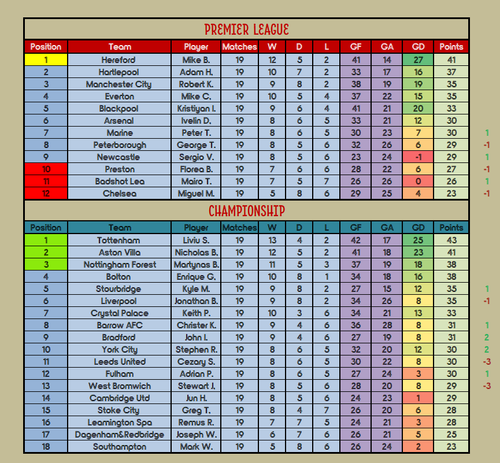 PREMIER LEAGUE

| Position | Team | Player | Matches | W | D | L | GF | GA | GD | Points | |
|---|---|---|---|---|---|---|---|---|---|---|---|
| 1 | Hereford | Mike B. | 19 | 12 | 5 | 2 | 41 | 14 | 27 | 41 | |
| 2 | Hartlepool | Adam H. | 19 | 10 | 7 | 2 | 33 | 17 | 16 | 37 | |
| 3 | Manchester City | Robert K. | 19 | 9 | 8 | 2 | 38 | 19 | 19 | 35 | |
| 4 | Everton | Mike C. | 19 | 10 | 5 | 4 | 37 | 22 | 15 | 35 | |
| 5 | Blackpool | Kristiyan I. | 19 | 9 | 6 | 4 | 41 | 21 | 20 | 33 | |
| 6 | Arsenal | Ivelin D. | 19 | 8 | 6 | 5 | 33 | 21 | 12 | 30 | |
| 7 | Marine | Peter T. | 19 | 8 | 6 | 5 | 30 | 23 | 7 | 30 | 1 |
| 8 | Peterborough | George T. | 19 | 8 | 5 | 6 | 32 | 26 | 6 | 29 | -1 |
| 9 | Newcastle | Sergio V. | 19 | 8 | 5 | 6 | 23 | 24 | -1 | 29 | 1 |
| 10 | Preston | Florea B. | 19 | 7 | 6 | 6 | 28 | 22 | 6 | 27 | -1 |
| 11 | Badshot Lea | Mairo T. | 19 | 7 | 5 | 7 | 26 | 26 | 0 | 26 | 1 |
| 12 | Chelsea | Miguel M. | 19 | 5 | 8 | 6 | 29 | 25 | 4 | 23 | -1 |

CHAMPIONSHIP

| Position | Team | Player | Matches | W | D | L | GF | GA | GD | Points | |
|---|---|---|---|---|---|---|---|---|---|---|---|
| 1 | Tottenham | Liviu S. | 19 | 13 | 4 | 2 | 42 | 17 | 25 | 43 | |
| 2 | Aston Villa | Nicholas B. | 19 | 12 | 5 | 2 | 41 | 18 | 23 | 41 | |
| 3 | Nottingham Forest | Martynas B. | 19 | 11 | 5 | 3 | 37 | 19 | 18 | 38 | |
| 4 | Bolton | Enrique G. | 19 | 10 | 8 | 1 | 34 | 18 | 16 | 38 | |
| 5 | Stourbridge | Kyle M. | 19 | 9 | 8 | 2 | 27 | 15 | 12 | 35 | 1 |
| 6 | Liverpool | Jonathan B. | 19 | 9 | 8 | 2 | 34 | 26 | 8 | 35 | -1 |
| 7 | Crystal Palace | Keith P. | 19 | 10 | 3 | 6 | 34 | 21 | 13 | 33 | |
| 8 | Barrow AFC | Christer K. | 19 | 9 | 4 | 6 | 36 | 28 | 8 | 31 | 1 |
| 9 | Bradford | John I. | 19 | 9 | 4 | 6 | 27 | 19 | 8 | 31 | 2 |
| 10 | York City | Stephen R. | 19 | 8 | 6 | 5 | 32 | 20 | 12 | 30 | 2 |
| 11 | Leeds United | Cezary S. | 19 | 8 | 6 | 5 | 30 | 22 | 8 | 30 | -3 |
| 12 | Fulham | Adrian P. | 19 | 8 | 6 | 5 | 27 | 24 | 3 | 30 | 1 |
| 13 | West Bromwich | Stewart J. | 19 | 8 | 5 | 6 | 28 | 20 | 8 | 29 | -3 |
| 14 | Cambridge Utd | Jun H. | 19 | 8 | 5 | 6 | 24 | 23 | 1 | 29 | |
| 15 | Stoke City | Greg T. | 19 | 8 | 4 | 7 | 26 | 20 | 6 | 28 | |
| 16 | Leamington Spa | Remus R. | 19 | 7 | 7 | 5 | 24 | 21 | 3 | 28 | |
| 17 | Dagenham&Redbridge | Joseph W. | 19 | 6 | 7 | 6 | 26 | 21 | 5 | 25 | |
| 18 | Southampton | Mark W. | 19 | 5 | 8 | 6 | 26 | 24 | 2 | 23 | |